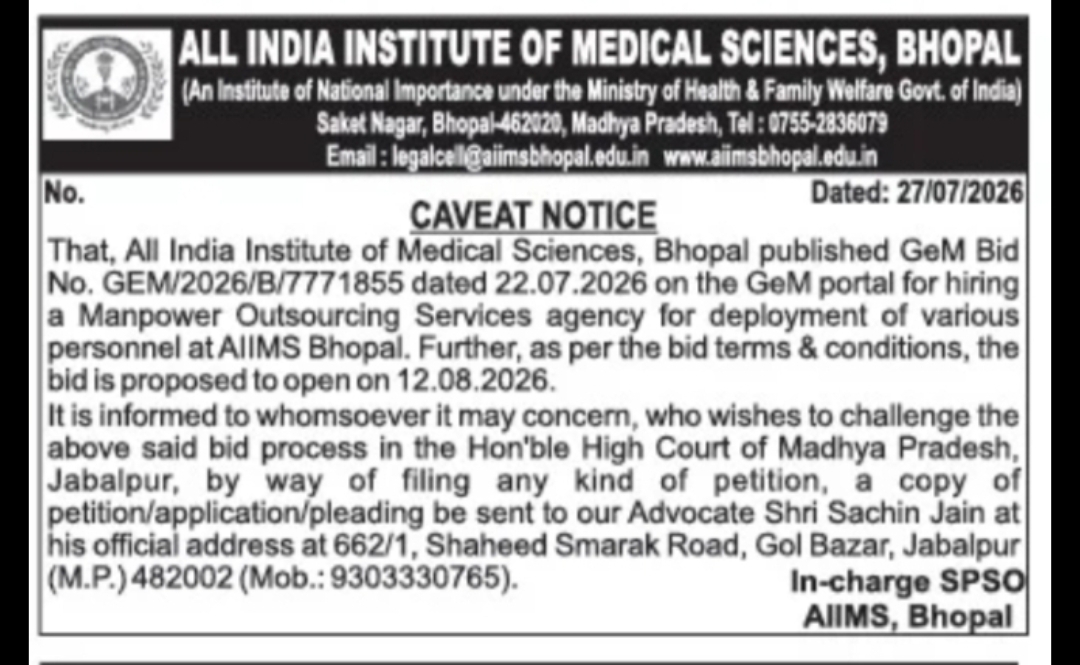 ALL INDIA INSTITUTE OF MEDICAL SCIENCES, BHOPAL
(An Institute of National Importance under the Ministry of Health & Family Welfare Govt. of India)
Saket Nagar, Bhopal-462020, Madhya Pradesh, Tel : 0755-2836079
Email : legalcell@aiimsbhopal.edu.in www.aiimsbhopal.edu.in

No. Dated: 27/07/2026

CAVEAT NOTICE

That, All India Institute of Medical Sciences, Bhopal published GeM Bid No. GEM/2026/B/7771855 dated 22.07.2026 on the GeM portal for hiring a Manpower Outsourcing Services agency for deployment of various personnel at AIIMS Bhopal. Further, as per the bid terms & conditions, the bid is proposed to open on 12.08.2026.

It is informed to whomsoever it may concern, who wishes to challenge the above said bid process in the Hon'ble High Court of Madhya Pradesh, Jabalpur, by way of filing any kind of petition, a copy of petition/application/pleading be sent to our Advocate Shri Sachin Jain at his official address at 662/1, Shaheed Smarak Road, Gol Bazar, Jabalpur (M.P.) 482002 (Mob.: 9303330765).

In-charge SPSO
AIIMS, Bhopal